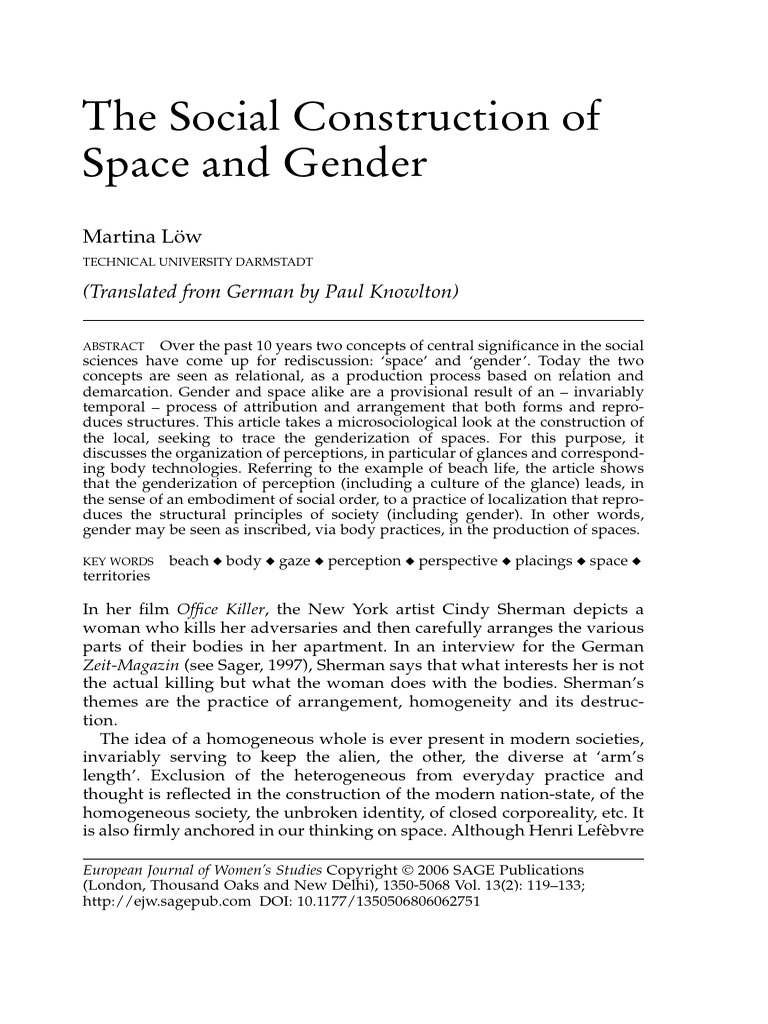 The Social Construction of Space and Gender

Martina Löw
TECHNICAL UNIVERSITY DARMSTADT
(Translated from German by Paul Knowlton)

ABSTRACT Over the past 10 years two concepts of central significance in the social sciences have come up for rediscussion: 'space' and 'gender'. Today the two concepts are seen as relational, as a production process based on relation and demarcation. Gender and space alike are a provisional result of an – invariably temporal – process of attribution and arrangement that both forms and reproduces structures. This article takes a microsociological look at the construction of the local, seeking to trace the genderization of spaces. For this purpose, it discusses the organization of perceptions, in particular of glances and corresponding body technologies. Referring to the example of beach life, the article shows that the genderization of perception (including a culture of the glance) leads, in the sense of an embodiment of social order, to a practice of localization that reproduces the structural principles of society (including gender). In other words, gender may be seen as inscribed, via body practices, in the production of spaces.

KEY WORDS beach ◆ body ◆ gaze ◆ perception ◆ perspective ◆ placings ◆ space ◆ territories

In her film Office Killer, the New York artist Cindy Sherman depicts a woman who kills her adversaries and then carefully arranges the various parts of their bodies in her apartment. In an interview for the German Zeit-Magazin (see Sager, 1997), Sherman says that what interests her is not the actual killing but what the woman does with the bodies. Sherman's themes are the practice of arrangement, homogeneity and its destruction.

The idea of a homogeneous whole is ever present in modern societies, invariably serving to keep the alien, the other, the diverse at 'arm's length'. Exclusion of the heterogeneous from everyday practice and thought is reflected in the construction of the modern nation-state, of the homogeneous society, the unbroken identity, of closed corporeality, etc. It is also firmly anchored in our thinking on space. Although Henri Lefèbvre

European Journal of Women's Studies Copyright © 2006 SAGE Publications (London, Thousand Oaks and New Delhi), 1350-5068 Vol. 13(2): 119–133; http://ejw.sagepub.com DOI: 10.1177/1350506806062751